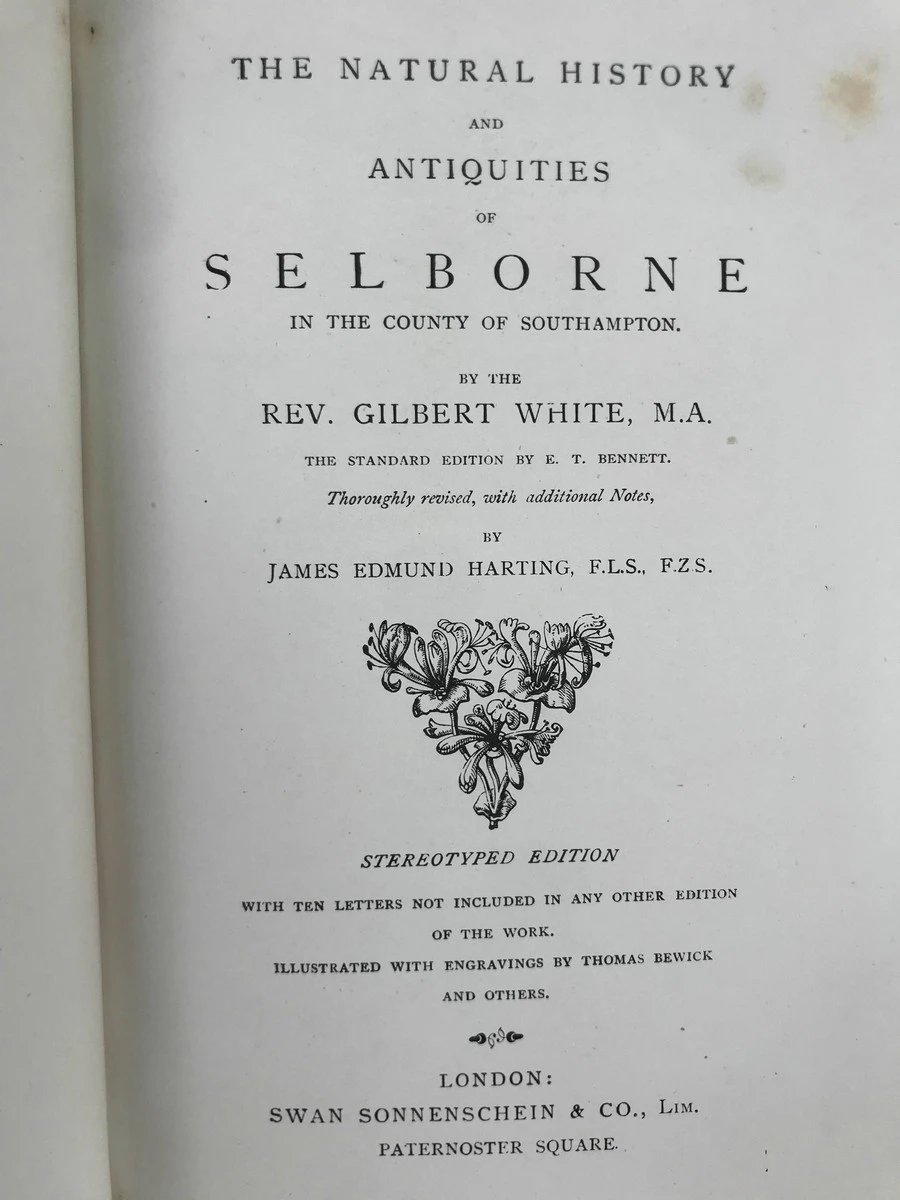 THE NATURAL HISTORY

AND

ANTIQUITIES

OF

SELBORNE

IN THE COUNTY OF SOUTHAMPTON.

BY THE

REV. GILBERT WHITE, M.A.

THE STANDARD EDITION BY E. T. BENNETT.

Thoroughly revised, with additional Notes,

BY

JAMES EDMUND HARTING, F.L.S., F.Z.S.

STEREOTYPED EDITION

WITH TEN LETTERS NOT INCLUDED IN ANY OTHER EDITION OF THE WORK.

ILLUSTRATED WITH ENGRAVINGS BY THOMAS BEWICK AND OTHERS.

LONDON:
SWAN SONNENSCHEIN & CO., LIM.
PATERNOSTER SQUARE.